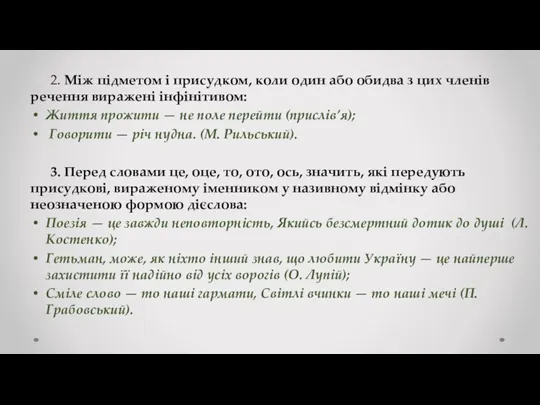 2. Між підметом і присудком, коли один або обидва з цих членів речення виражені інфінітивом:

• Життя прожити — не поле перейти (прислів'я);
• Говорити — річ нудна. (М. Рильський).

3. Перед словами це, оце, то, ото, ось, значить, які передують присудкові, вираженому іменником у називному відмінку або неозначеною формою дієслова:

• Поезія — це завжди неповторність, Якийсь безсмертний дотик до душі (Л. Костенко);
• Гетьман, може, як ніхто інший знав, що любити Україну — це найперше захистити її надійно від усіх ворогів (О. Лупій);
• Сміле слово — то наші гармати, Світлі вчинки — то наші мечі (П. Грабовський).